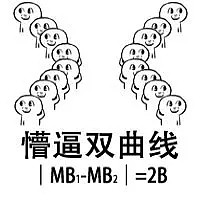 懵逼双曲线

$|MB_1-MB_2|=2B$